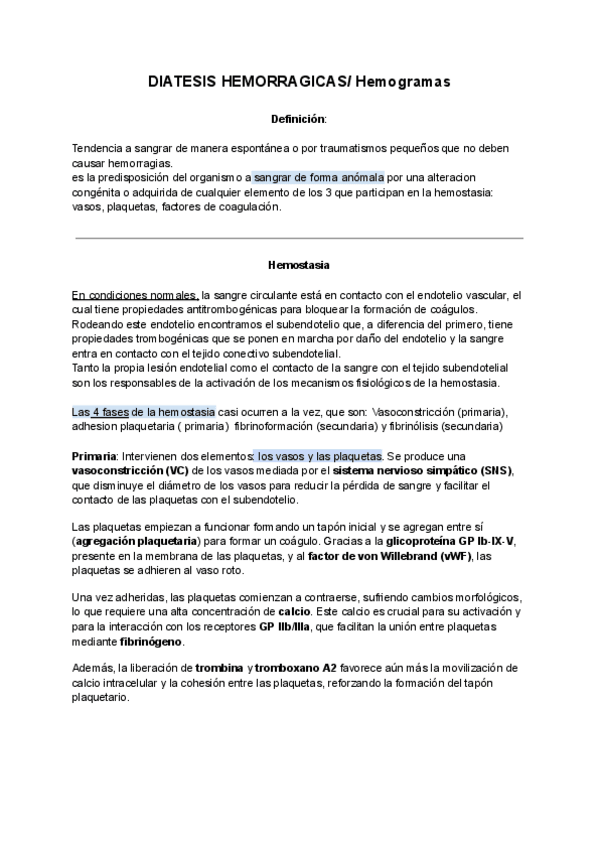 DIATESIS HEMORRAGICAS/ Hemogramas

Definición:

Tendencia a sangrar de manera espontánea o por traumatismos pequeños que no deben causar hemorragias.
es la predisposición del organismo a sangrar de forma anómala por una alteracion congénita o adquirida de cualquier elemento de los 3 que participan en la hemostasia: vasos, plaquetas, factores de coagulación.

Hemostasia

En condiciones normales, la sangre circulante está en contacto con el endotelio vascular, el cual tiene propiedades antitrombogénicas para bloquear la formación de coágulos. Rodeando este endotelio encontramos el subendotelio que, a diferencia del primero, tiene propiedades trombogénicas que se ponen en marcha por daño del endotelio y la sangre entra en contacto con el tejido conectivo subendotelial.
Tanto la propia lesión endotelial como el contacto de la sangre con el tejido subendotelial son los responsables de la activación de los mecanismos fisiológicos de la hemostasia.

Las 4 fases de la hemostasia casi ocurren a la vez, que son: Vasoconstricción (primaria), adhesion plaquetaria ( primaria) fibrinoformación (secundaria) y fibrinólisis (secundaria)

Primaria: Intervienen dos elementos: los vasos y las plaquetas. Se produce una vasoconstricción (VC) de los vasos mediada por el sistema nervioso simpático (SNS), que disminuye el diámetro de los vasos para reducir la pérdida de sangre y facilitar el contacto de las plaquetas con el subendotelio.

Las plaquetas empiezan a funcionar formando un tapón inicial y se agregan entre sí (agregación plaquetaria) para formar un coágulo. Gracias a la glicoproteína GP Ib-IX-V, presente en la membrana de las plaquetas, y al factor de von Willebrand (vWF), las plaquetas se adhieren al vaso roto.

Una vez adheridas, las plaquetas comienzan a contraerse, sufriendo cambios morfológicos, lo que requiere una alta concentración de calcio. Este calcio es crucial para su activación y para la interacción con los receptores GP IIb/IIIa, que facilitan la unión entre plaquetas mediante fibrinógeno.

Además, la liberación de trombina y tromboxano A2 favorece aún más la movilización de calcio intracelular y la cohesión entre las plaquetas, reforzando la formación del tapón plaquetario.